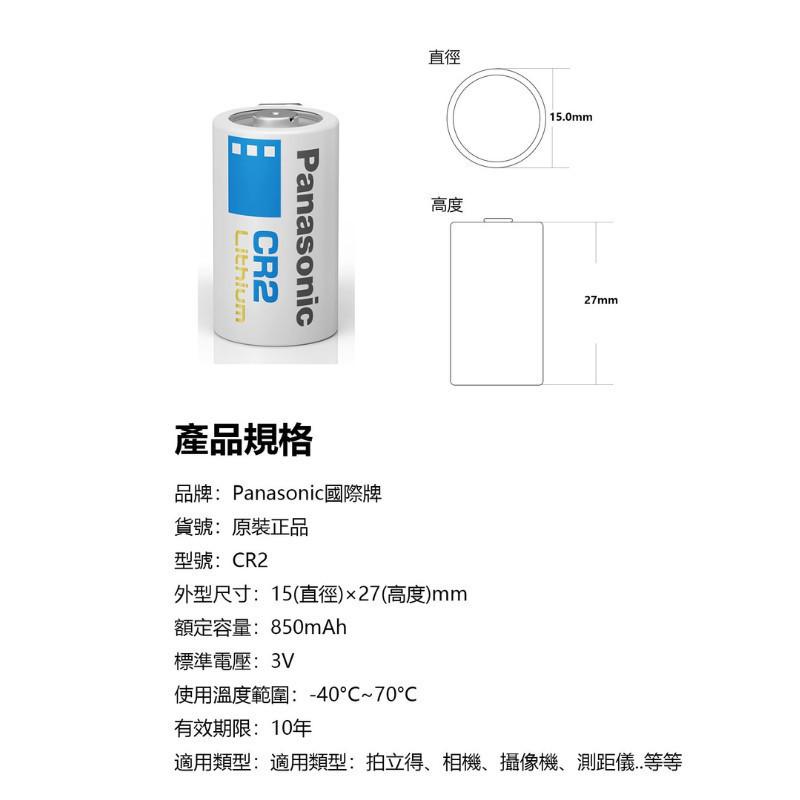 Panasonic
CR2
Lithium

直徑
15.0mm

高度
27mm

產品規格

品牌：Panasonic國際牌

貨號：原裝正品

型號：CR2

外型尺寸：15(直徑)×27(高度)mm

額定容量：850mAh

標準電壓：3V

使用溫度範圍：-40°C~70°C

有效期限：10年

適用類型：適用類型：拍立得、相機、攝像機、測距儀..等等